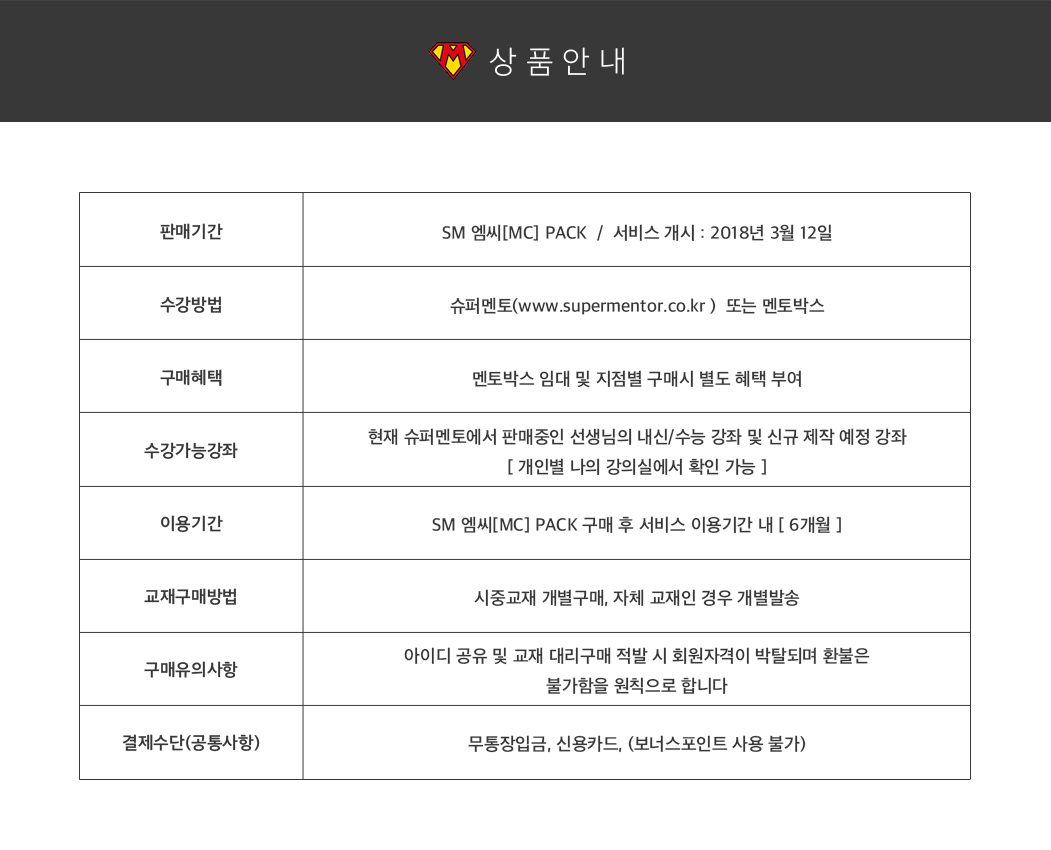 M 상품안내

| 판매기간 | SM 엠씨[MC] PACK / 서비스 개시 : 2018년 3월 12일 |
|---|---|
| 수강방법 | 슈퍼멘토(www.supermentor.co.kr ) 또는 멘토박스 |
| 구매혜택 | 멘토박스 임대 및 지점별 구매시 별도 혜택 부여 |
| 수강가능강좌 | 현재 슈퍼멘토에서 판매중인 선생님의 내신/수능 강좌 및 신규 제작 예정 강좌 [ 개인별 나의 강의실에서 확인 가능 ] |
| 이용기간 | SM 엠씨[MC] PACK 구매 후 서비스 이용기간 내 [ 6개월 ] |
| 교재구매방법 | 시중교재 개별구매, 자체 교재인 경우 개별발송 |
| 구매유의사항 | 아이디 공유 및 교재 대리구매 적발 시 회원자격이 박탈되며 환불은 불가함을 원칙으로 합니다 |
| 결제수단(공통사항) | 무통장입금, 신용카드, (보너스포인트 사용 불가) |